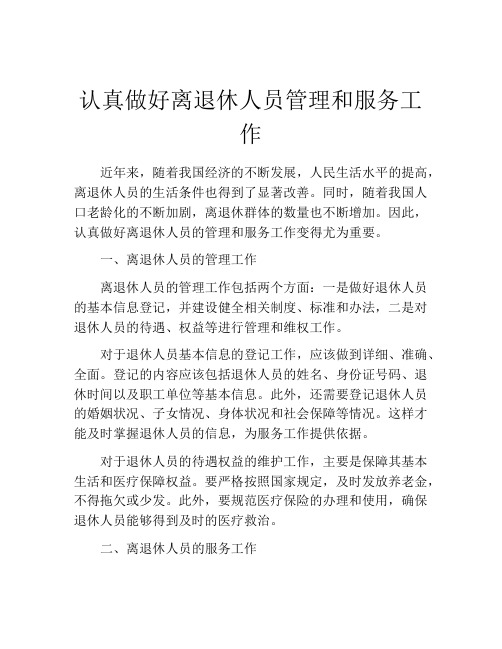 认真做好离退休人员管理和服务工作

近年来，随着我国经济的不断发展，人民生活水平的提高，离退休人员的生活条件也得到了显著改善。同时，随着我国人口老龄化的不断加剧，离退休群体的数量也不断增加。因此，认真做好离退休人员的管理和服务工作变得尤为重要。

一、离退休人员的管理工作

离退休人员的管理工作包括两个方面：一是做好退休人员的基本信息登记，并建设健全相关制度、标准和办法，二是对退休人员的待遇、权益等进行管理和维权工作。

对于退休人员基本信息的登记工作，应该做到详细、准确、全面。登记的内容应该包括退休人员的姓名、身份证号码、退休时间以及职工单位等基本信息。此外，还需要登记退休人员的婚姻状况、子女情况、身体状况和社会保障等情况。这样才能及时掌握退休人员的信息，为服务工作提供依据。

对于退休人员的待遇权益的维护工作，主要是保障其基本生活和医疗保障权益。要严格按照国家规定，及时发放养老金，不得拖欠或少发。此外，要规范医疗保险的办理和使用，确保退休人员能够得到及时的医疗救治。

二、离退休人员的服务工作